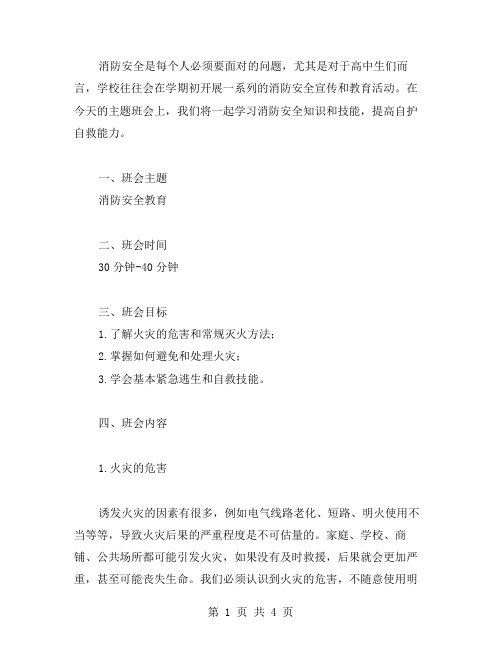 消防安全是每个人必须要面对的问题，尤其是对于高中生们而言，学校往往会在学期初开展一系列的消防安全宣传和教育活动。在今天的主题班会上，我们将一起学习消防安全知识和技能，提高自护自救能力。

一、班会主题
消防安全教育

二、班会时间
30 分钟-40 分钟

三、班会目标
1.了解火灾的危害和常规灭火方法；
2.掌握如何避免和处理火灾；
3.学会基本紧急逃生和自救技能。

四、班会内容

1.火灾的危害

诱发火灾的因素有很多，例如电气线路老化、短路、明火使用不当等等，导致火灾后果的严重程度是不可估量的。家庭、学校、商铺、公共场所都可能引发火灾，如果没有及时救援，后果就会更加严重，甚至可能丧失生命。我们必须认识到火灾的危害，不随意使用明

第 1 页 共 4 页